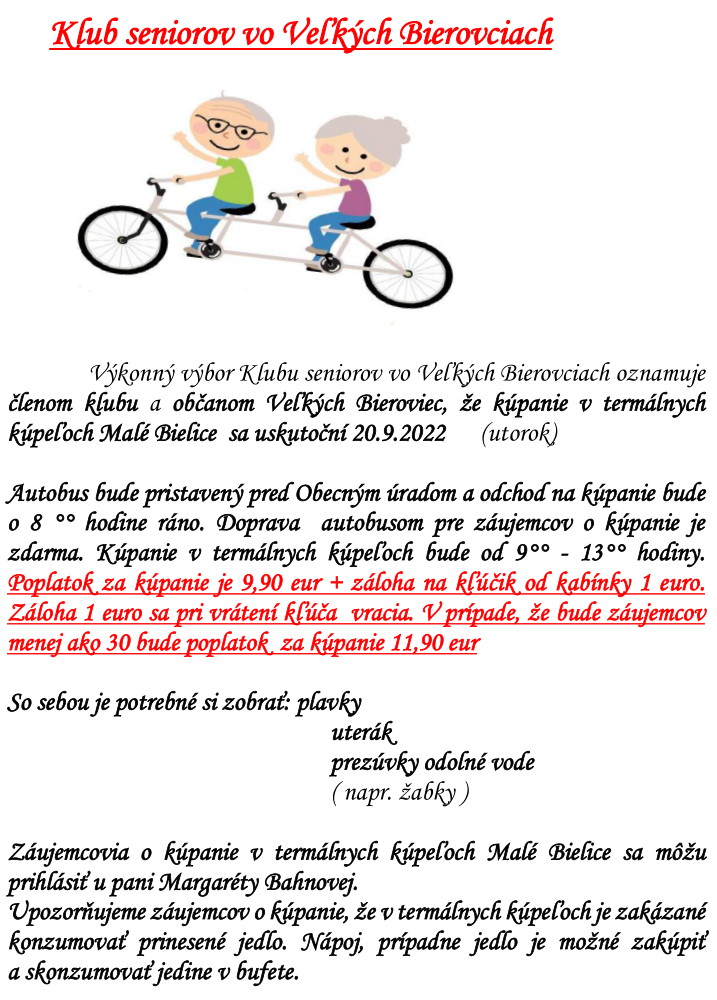 Klub seniorov vo Veľkých Bierovciach

Výkonný výbor Klubu seniorov vo Veľkých Bierovciach oznamuje členom klubu a občanom Veľkých Bieroviec, že kúpanie v termálnych kúpeľoch Malé Bielice sa uskutoční 20.9.2022 (utorok)

Autobus bude pristavený pred Obecným úradom a odchod na kúpanie bude o 8 °° hodine ráno. Doprava autobusom pre záujemcov o kúpanie je zdarma. Kúpanie v termálnych kúpeľoch bude od 9°° - 13°° hodiny. Poplatok za kúpanie je 9,90 eur + záloha na kľúčik od kabínky 1 euro. Záloha 1 euro sa pri vrátení kľúča vracia. V prípade, že bude záujemcov menej ako 30 bude poplatok za kúpanie 11,90 eur

So sebou je potrebné si zobrať: plavky
uterák
prezúvky odolné vode
( napr. žabky )

Záujemcovia o kúpanie v termálnych kúpeľoch Malé Bielice sa môžu prihlásiť u pani Margaréty Bahnovej.
Upozorňujeme záujemcov o kúpanie, že v termálnych kúpeľoch je zakázané konzumovať prinesené jedlo. Nápoj, prípadne jedlo je možné zakúpiť a skonzumovať jedine v bufete.